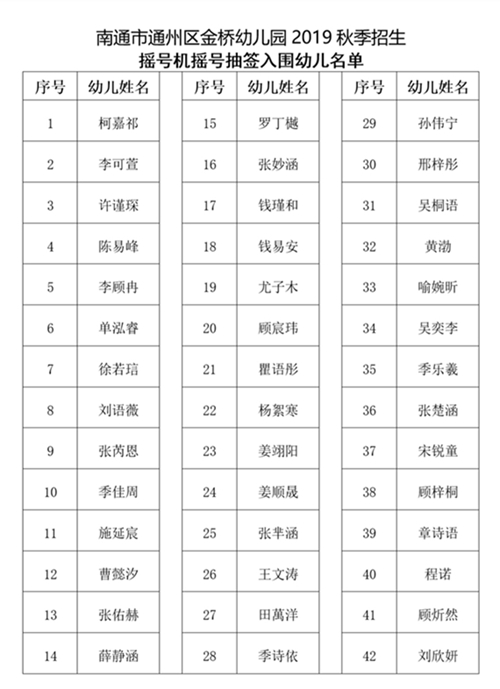 南通市通州区金桥幼儿园 2019 秋季招生
摇号机摇号抽签入围幼儿名单

| 序号 | 幼儿姓名 |
|---|---|
| 1 | 柯嘉祁 |
| 2 | 李可萱 |
| 3 | 许谨琛 |
| 4 | 陈易峰 |
| 5 | 李顾冉 |
| 6 | 单泓睿 |
| 7 | 徐若瑄 |
| 8 | 刘语薇 |
| 9 | 张芮恩 |
| 10 | 季佳周 |
| 11 | 施延宸 |
| 12 | 曹懿汐 |
| 13 | 张佑赫 |
| 14 | 薛静涵 |

| 序号 | 幼儿姓名 |
|---|---|
| 15 | 罗丁樾 |
| 16 | 张妙涵 |
| 17 | 钱瑾和 |
| 18 | 钱易安 |
| 19 | 尤子木 |
| 20 | 顾宸玮 |
| 21 | 瞿语彤 |
| 22 | 杨絮寒 |
| 23 | 姜翊阳 |
| 24 | 姜顺晟 |
| 25 | 张芈涵 |
| 26 | 王文涛 |
| 27 | 田萬洋 |
| 28 | 季诗依 |

| 序号 | 幼儿姓名 |
|---|---|
| 29 | 孙伟宁 |
| 30 | 邢梓彤 |
| 31 | 吴桐语 |
| 32 | 黄渤 |
| 33 | 喻婉昕 |
| 34 | 吴奕李 |
| 35 | 季乐羲 |
| 36 | 张楚涵 |
| 37 | 宋锐童 |
| 38 | 顾梓桐 |
| 39 | 章诗语 |
| 40 | 程诺 |
| 41 | 顾炘然 |
| 42 | 刘欣妍 |